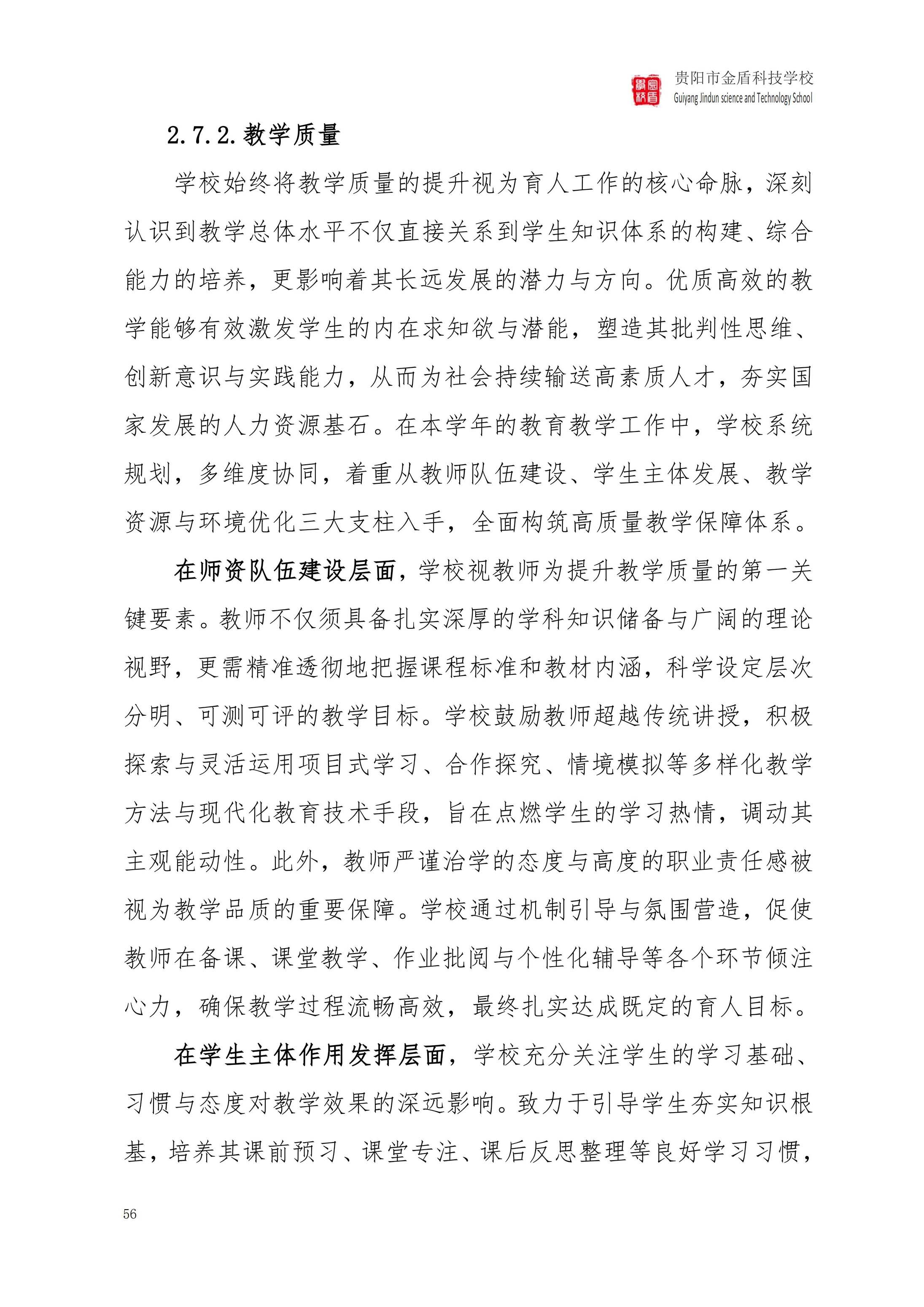 贵阳市金盾科技学校
Guiyang Jindun science and Technology School

2.7.2.教学质量

学校始终将教学质量的提升视为育人工作的核心命脉，深刻认识到教学总体水平不仅直接关系到学生知识体系的构建、综合能力的培养，更影响着其长远发展的潜力与方向。优质高效的教学能够有效激发学生的内在求知欲与潜能，塑造其批判性思维、创新意识与实践能力，从而为社会持续输送高素质人才，夯实国家发展的人力资源基石。在本学年的教育教学工作中，学校系统规划，多维度协同，着重从教师队伍建设、学生主体发展、教学资源与环境优化三大支柱入手，全面构筑高质量教学保障体系。

在师资队伍建设层面，学校视教师为提升教学质量的第一关键要素。教师不仅须具备扎实深厚的学科知识储备与广阔的理论视野，更需精准透彻地把握课程标准和教材内涵，科学设定层次分明、可测可评的教学目标。学校鼓励教师超越传统讲授，积极探索与灵活运用项目式学习、合作探究、情境模拟等多样化教学方法与现代化教育技术手段，旨在点燃学生的学习热情，调动其主观能动性。此外，教师严谨治学的态度与高度的职业责任感被视为教学品质的重要保障。学校通过机制引导与氛围营造，促使教师在备课、课堂教学、作业批阅与个性化辅导等各个环节倾注心力，确保教学过程流畅高效，最终扎实达成既定的育人目标。

在学生主体作用发挥层面，学校充分关注学生的学习基础、习惯与态度对教学效果的深远影响。致力于引导学生夯实知识根基，培养其课前预习、课堂专注、课后反思整理等良好学习习惯，

56